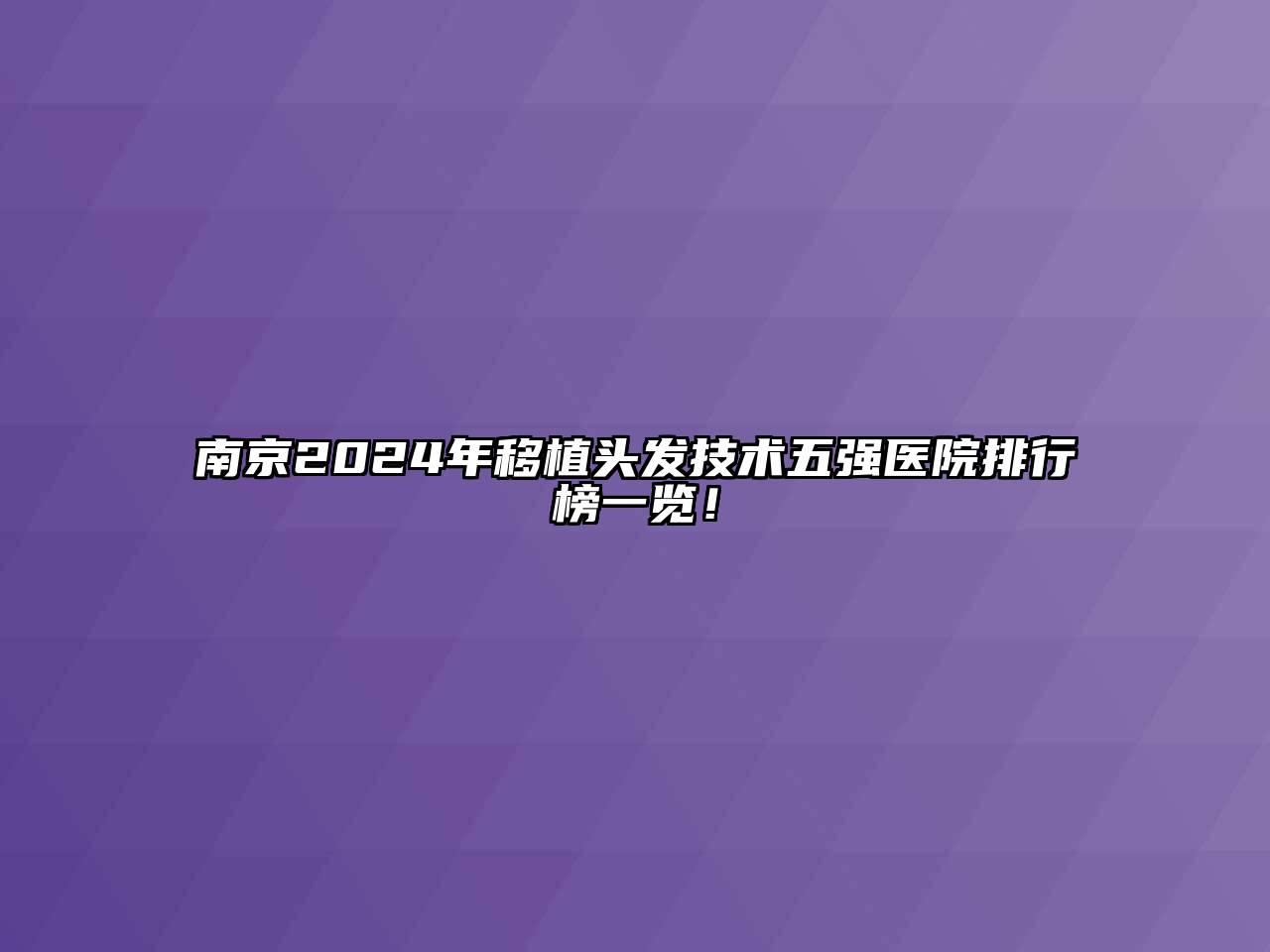 南京2024年移植头发技术五强医院排行榜一览！